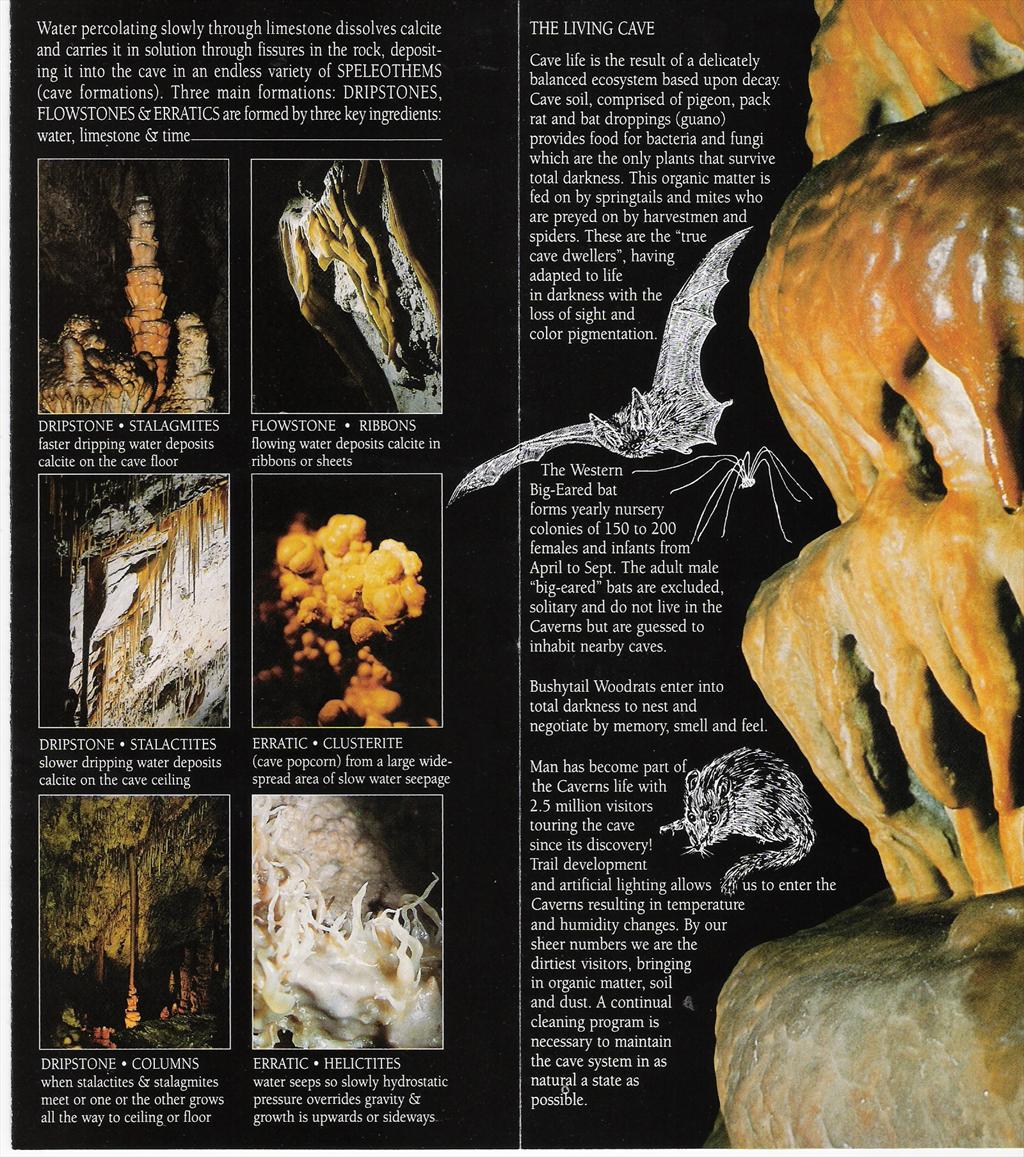 Water percolating slowly through limestone dissolves calcite and carries it in solution through fissures in the rock, depositing it into the cave in an endless variety of SPELEOTHEMS (cave formations). Three main formations: DRIPSTONES, FLOWSTONES & ERRATICS are formed by three key ingredients: water, limestone & time

DRIPSTONE • STALAGMITES
faster dripping water deposits calcite on the cave floor

FLOWSTONE • RIBBONS
flowing water deposits calcite in ribbons or sheets

DRIPSTONE • STALACTITES
slower dripping water deposits calcite on the cave ceiling

ERRATIC • CLUSTERITE
(cave popcorn) from a large widespread area of slow water seepage

DRIPSTONE • COLUMNS
when stalactites & stalagmites meet or one or the other grows all the way to ceiling or floor

ERRATIC • HELICTITES
water seeps so slowly hydrostatic pressure overrides gravity & growth is upwards or sideways

THE LIVING CAVE

Cave life is the result of a delicately balanced ecosystem based upon decay. Cave soil, comprised of pigeon, pack rat and bat droppings (guano) provides food for bacteria and fungi which are the only plants that survive total darkness. This organic matter is fed on by springtails and mites who are preyed on by harvestmen and spiders. These are the "true cave dwellers", having adapted to life in darkness with the loss of sight and color pigmentation.

The Western Big-Eared bat forms yearly nursery colonies of 150 to 200 females and infants from April to Sept. The adult male "big-eared" bats are excluded, solitary and do not live in the Caverns but are guessed to inhabit nearby caves.

Bushytail Woodrats enter into total darkness to nest and negotiate by memory, smell and feel.

Man has become part of the Caverns life with 2.5 million visitors touring the cave since its discovery! Trail development and artificial lighting allows us to enter the Caverns resulting in temperature and humidity changes. By our sheer numbers we are the dirtiest visitors, bringing in organic matter, soil and dust. A continual cleaning program is necessary to maintain the cave system in as natural a state as possible.